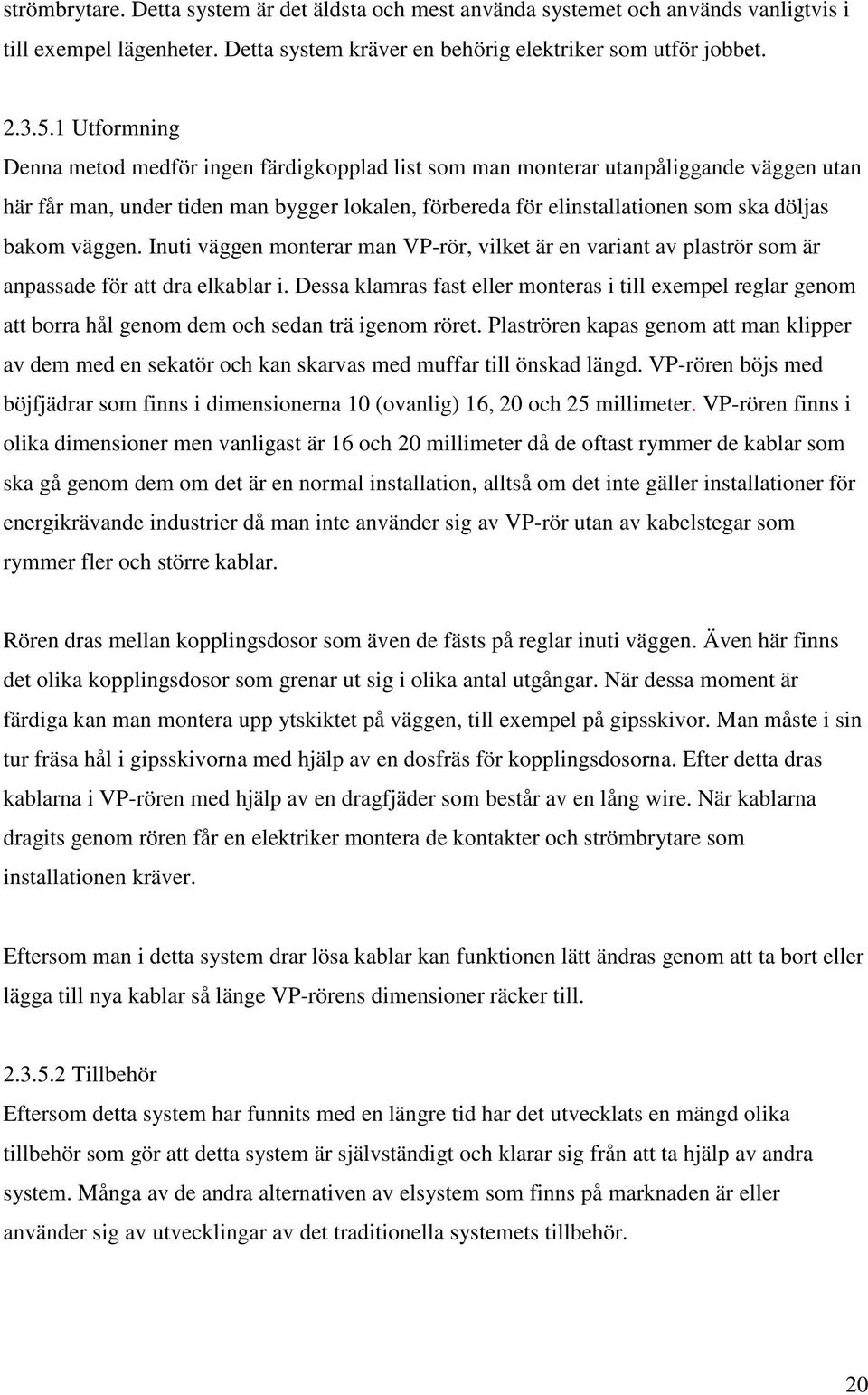 strömbrytare. Detta system är det äldsta och mest använda systemet och används vanligtvis i till exempel lägenheter. Detta system kräver en behörig elektriker som utför jobbet.

2.3.5.1 Utformning
Denna metod medför ingen färdigkopplad list som man monterar utanpåliggande väggen utan här får man, under tiden man bygger lokalen, förbereda för elinstallationen som ska döljas bakom väggen. Inuti väggen monterar man VP-rör, vilket är en variant av plaströr som är anpassade för att dra elkablar i. Dessa klamras fast eller monteras i till exempel reglar genom att borra hål genom dem och sedan trä igenom röret. Plaströren kapas genom att man klipper av dem med en sekatör och kan skarvas med muffar till önskad längd. VP-rören böjs med böjfjädrar som finns i dimensionerna 10 (ovanlig) 16, 20 och 25 millimeter. VP-rören finns i olika dimensioner men vanligast är 16 och 20 millimeter då de oftast rymmer de kablar som ska gå genom dem om det är en normal installation, alltså om det inte gäller installationer för energikrävande industrier då man inte använder sig av VP-rör utan av kabelstegar som rymmer fler och större kablar.

Rören dras mellan kopplingsdosor som även de fästs på reglar inuti väggen. Även här finns det olika kopplingsdosor som grenar ut sig i olika antal utgångar. När dessa moment är färdiga kan man montera upp ytskiktet på väggen, till exempel på gipsskivor. Man måste i sin tur fräsa hål i gipsskivorna med hjälp av en dosfräs för kopplingsdosorna. Efter detta dras kablarna i VP-rören med hjälp av en dragfjäder som består av en lång wire. När kablarna dragits genom rören får en elektriker montera de kontakter och strömbrytare som installationen kräver.

Eftersom man i detta system drar lösa kablar kan funktionen lätt ändras genom att ta bort eller lägga till nya kablar så länge VP-rörens dimensioner räcker till.

2.3.5.2 Tillbehör
Eftersom detta system har funnits med en längre tid har det utvecklats en mängd olika tillbehör som gör att detta system är självständigt och klarar sig från att ta hjälp av andra system. Många av de andra alternativen av elsystem som finns på marknaden är eller använder sig av utvecklingar av det traditionella systemets tillbehör.

20